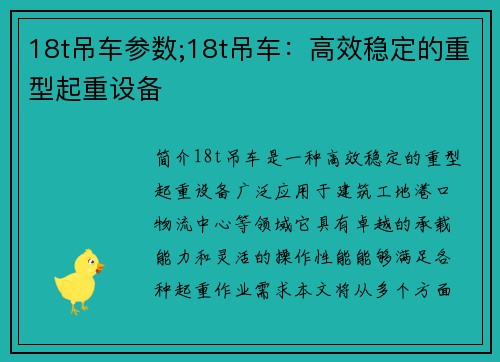 18t吊车参数;18t吊车：高效稳定的重型起重设备

简介18t吊车是一种高效稳定的重型起重设备广泛应用于建筑工地港口物流中心等领域它具有卓越的承载能力和灵活的操作性能能够满足各种起重作业需求本文将从多个方面